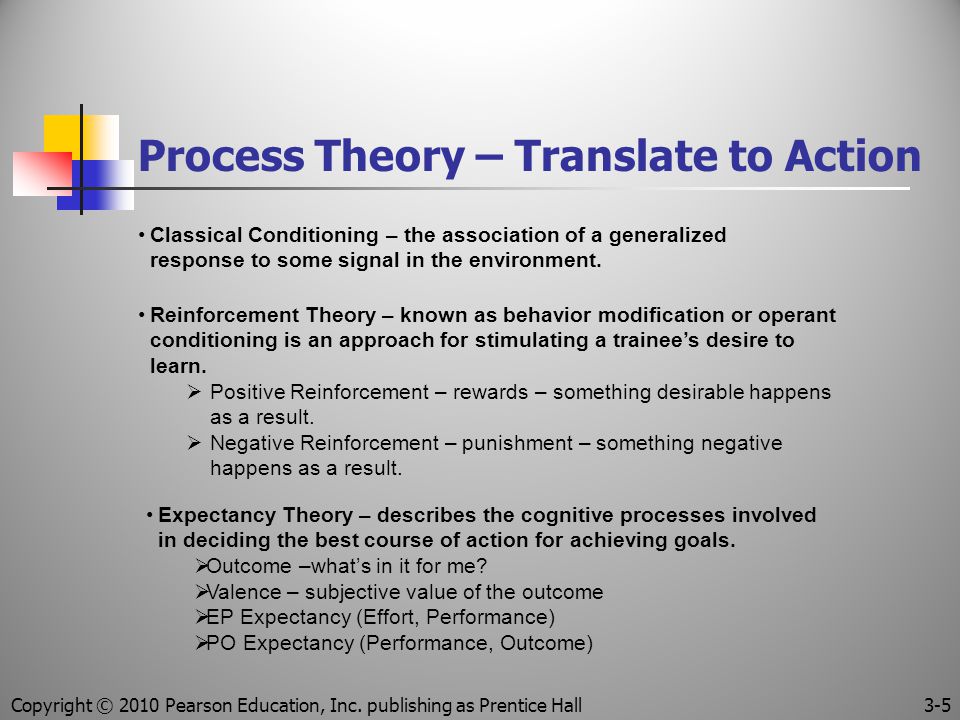 Process Theory – Translate to Action

• Classical Conditioning – the association of a generalized response to some signal in the environment.

• Reinforcement Theory – known as behavior modification or operant conditioning is an approach for stimulating a trainee's desire to learn.
➢ Positive Reinforcement – rewards – something desirable happens as a result.
➢ Negative Reinforcement – punishment – something negative happens as a result.

• Expectancy Theory – describes the cognitive processes involved in deciding the best course of action for achieving goals.
➢Outcome –what's in it for me?
➢Valence – subjective value of the outcome
➢EP Expectancy (Effort, Performance)
➢PO Expectancy (Performance, Outcome)

Copyright © 2010 Pearson Education, Inc. publishing as Prentice Hall

3-5